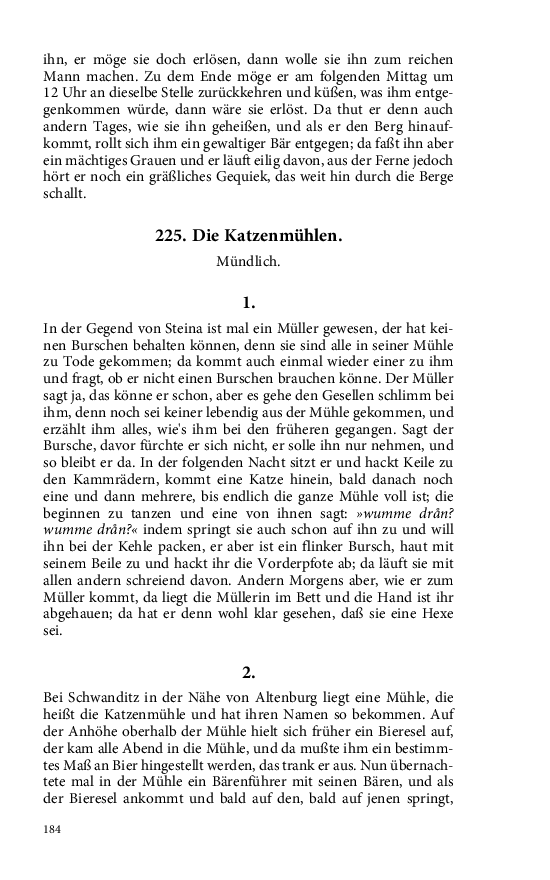 ihn, er möge sie doch erlösen, dann wolle sie ihn zum reichen Mann machen. Zu dem Ende möge er am folgenden Mittag um 12 Uhr an dieselbe Stelle zurückkehren und küßen, was ihm entgegenkommen würde, dann wäre sie erlöst. Da thut er denn auch andern Tages, wie sie ihn geheißen, und als er den Berg hinaufkommt, rollt sich ihm ein gewaltiger Bär entgegen; da faßt ihn aber ein mächtiges Grauen und er läuft eilig davon, aus der Ferne jedoch hört er noch ein gräßliches Gequiek, das weit hin durch die Berge schallt.

225. Die Katzenmühlen.

Mündlich.

1.

In der Gegend von Steina ist mal ein Müller gewesen, der hat keinen Burschen behalten können, denn sie sind alle in seiner Mühle zu Tode gekommen; da kommt auch einmal wieder einer zu ihm und fragt, ob er nicht einen Burschen brauchen könne. Der Müller sagt ja, das könne er schon, aber es gehe den Gesellen schlimm bei ihm, denn noch sei keiner lebendig aus der Mühle gekommen, und erzählt ihm alles, wie's ihm bei den früheren gegangen. Sagt der Bursche, davor fürchte er sich nicht, er solle ihn nur nehmen, und so bleibt er da. In der folgenden Nacht sitzt er und hackt Keile zu den Kammrädern, kommt eine Katze hinein, bald danach noch eine und dann mehrere, bis endlich die ganze Mühle voll ist; die beginnen zu tanzen und eine von ihnen sagt: »wumme drân? wumme drân?« indem springt sie auch schon auf ihn zu und will ihn bei der Kehle packen, er aber ist ein flinker Bursch, haut mit seinem Beile zu und hackt ihr die Vorderpfote ab; da läuft sie mit allen andern schreiend davon. Andern Morgens aber, wie er zum Müller kommt, da liegt die Müllerin im Bett und die Hand ist ihr abgehauen; da hat er denn wohl klar gesehen, daß sie eine Hexe sei.

2.

Bei Schwanditz in der Nähe von Altenburg liegt eine Mühle, die heißt die Katzenmühle und hat ihren Namen so bekommen. Auf der Anhöhe oberhalb der Mühle hielt sich früher ein Bieresel auf, der kam alle Abend in die Mühle, und da mußte ihm ein bestimmtes Maß an Bier hingestellt werden, das trank er aus. Nun übernachtete mal in der Mühle ein Bärenführer mit seinen Bären, und als der Bieresel ankommt und bald auf den, bald auf jenen springt,

184